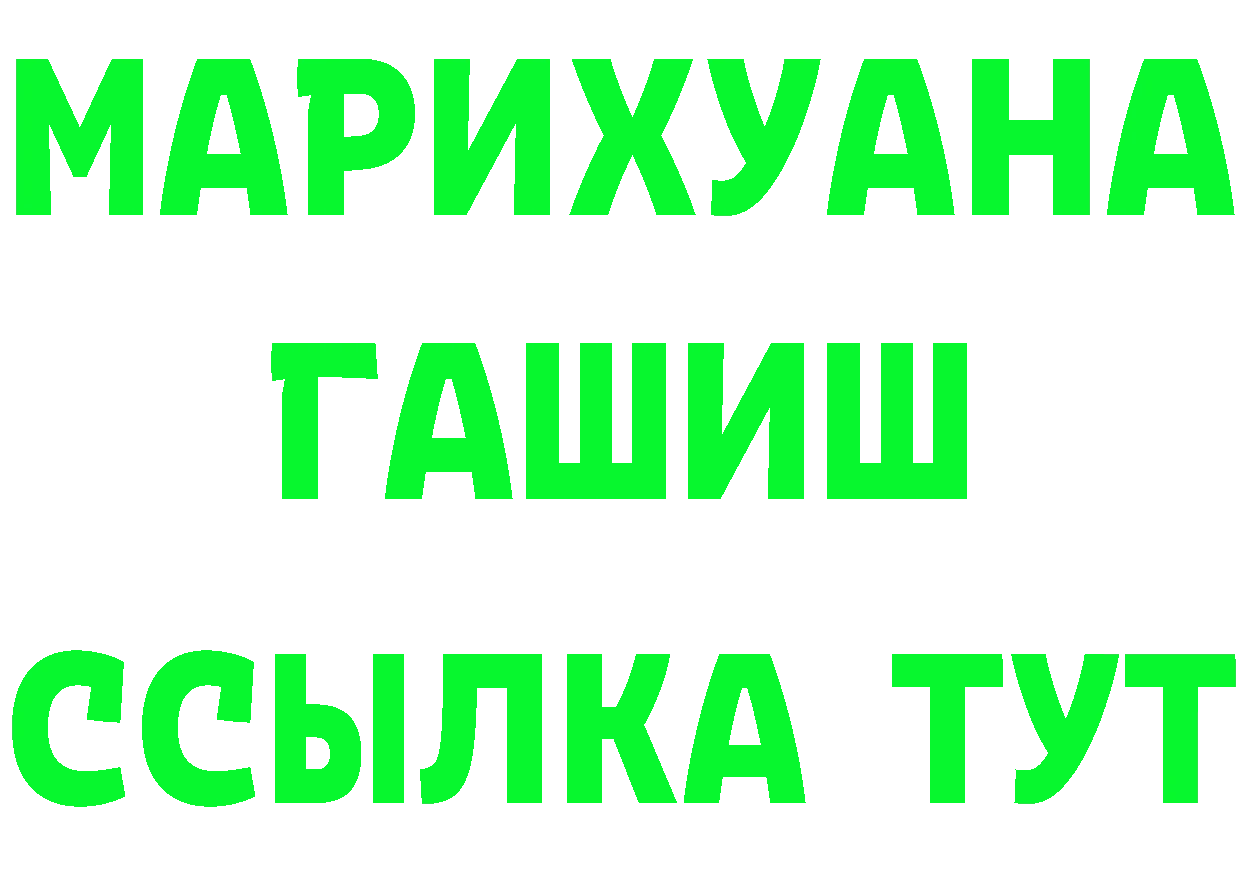 МАРИХУАНА
ГАШИШ
ССЫЛКА ТУТ